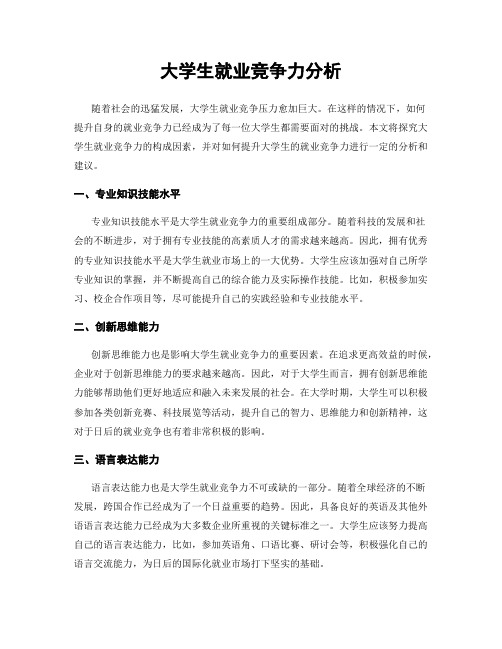 大学生就业竞争力分析

随着社会的迅猛发展，大学生就业竞争压力愈加巨大。在这样的情况下，如何提升自身的就业竞争力已经成为了每一位大学生都需要面对的挑战。本文将探究大学生就业竞争力的构成因素，并对如何提升大学生的就业竞争力进行一定的分析和建议。

一、专业知识技能水平

专业知识技能水平是大学生就业竞争力的重要组成部分。随着科技的发展和社会的不断进步，对于拥有专业技能的高素质人才的需求越来越高。因此，拥有优秀的专业知识技能水平是大学生就业市场上的一大优势。大学生应该加强对自己所学专业知识的掌握，并不断提高自己的综合能力及实际操作技能。比如，积极参加实习、校企合作项目等，尽可能提升自己的实践经验和专业技能水平。

二、创新思维能力

创新思维能力也是影响大学生就业竞争力的重要因素。在追求更高效益的时候，企业对于创新思维能力的要求越来越高。因此，对于大学生而言，拥有创新思维能力能够帮助他们更好地适应和融入未来发展的社会。在大学时期，大学生可以积极参加各类创新竞赛、科技展览等活动，提升自己的智力、思维能力和创新精神，这对于日后的就业竞争也有着非常积极的影响。

三、语言表达能力

语言表达能力也是大学生就业竞争力不可或缺的一部分。随着全球经济的不断发展，跨国合作已经成为了一个日益重要的趋势。因此，具备良好的英语及其他外语语言表达能力已经成为大多数企业所重视的关键标准之一。大学生应该努力提高自己的语言表达能力，比如，参加英语角、口语比赛、研讨会等，积极强化自己的语言交流能力，为日后的国际化就业市场打下坚实的基础。